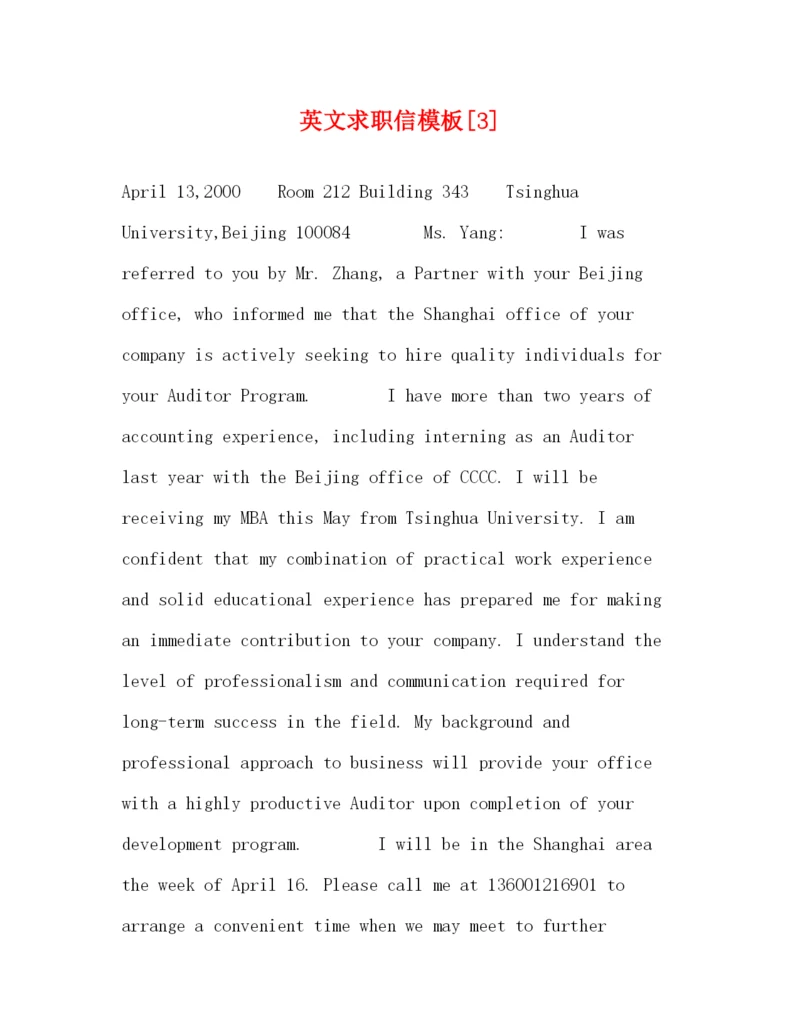 英文求职信模板[3]

April 13,2000 Room 212 Building 343 Tsinghua University,Beijing 100084 Ms. Yang: I was referred to you by Mr. Zhang, a Partner with your Beijing office, who informed me that the Shanghai office of your company is actively seeking to hire quality individuals for your Auditor Program. I have more than two years of accounting experience, including interning as an Auditor last year with the Beijing office of CCCC. I will be receiving my MBA this May from Tsinghua University. I am confident that my combination of practical work experience and solid educational experience has prepared me for making an immediate contribution to your company. I understand the level of professionalism and communication required for long-term success in the field. My background and professional approach to business will provide your office with a highly productive Auditor upon completion of your development program. I will be in the Shanghai area the week of April 16. Please call me at 136001216901 to arrange a convenient time when we may meet to further